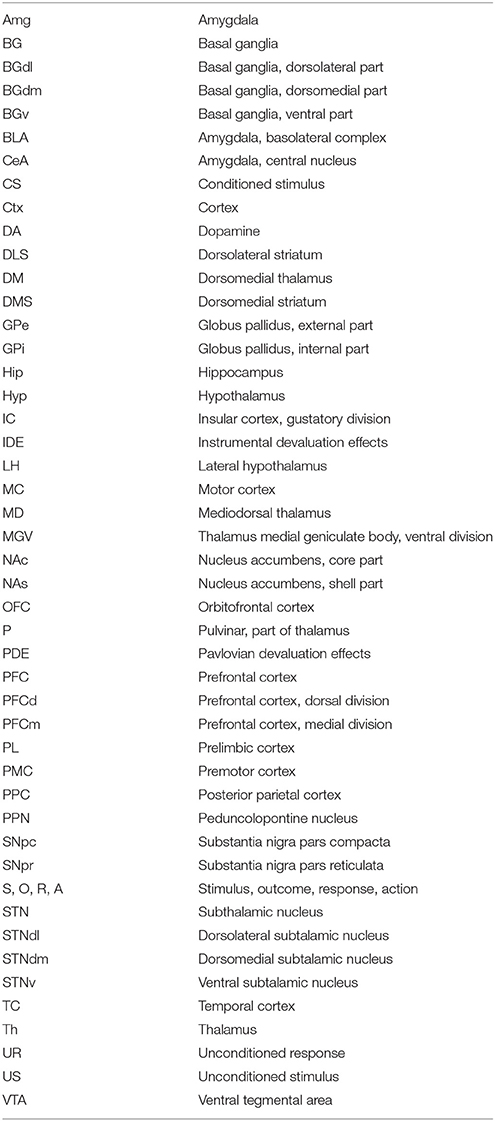 | | |
|---|---|
| Amg | Amygdala |
| BG | Basal ganglia |
| BGdl | Basal ganglia, dorsolateral part |
| BGdm | Basal ganglia, dorsomedial part |
| BGv | Basal ganglia, ventral part |
| BLA | Amygdala, basolateral complex |
| CeA | Amygdala, central nucleus |
| CS | Conditioned stimulus |
| Ctx | Cortex |
| DA | Dopamine |
| DLS | Dorsolateral striatum |
| DM | Dorsomedial thalamus |
| DMS | Dorsomedial striatum |
| GPe | Globus pallidus, external part |
| GPi | Globus pallidus, internal part |
| Hip | Hippocampus |
| Hyp | Hypothalamus |
| IC | Insular cortex, gustatory division |
| IDE | Instrumental devaluation effects |
| LH | Lateral hypothalamus |
| MC | Motor cortex |
| MD | Mediodorsal thalamus |
| MGV | Thalamus medial geniculate body, ventral division |
| NAc | Nucleus accumbens, core part |
| NAs | Nucleus accumbens, shell part |
| OFC | Orbitofrontal cortex |
| P | Pulvinar, part of thalamus |
| PDE | Pavlovian devaluation effects |
| PFC | Prefrontal cortex |
| PFCd | Prefrontal cortex, dorsal division |
| PFCm | Prefrontal cortex, medial division |
| PL | Prelimbic cortex |
| PMC | Premotor cortex |
| PPC | Posterior parietal cortex |
| PPN | Peduncolopontine nucleus |
| SNpc | Substantia nigra pars compacta |
| SNpr | Substantia nigra pars reticulata |
| S, O, R, A | Stimulus, outcome, response, action |
| STN | Subthalamic nucleus |
| STNdl | Dorsolateral subtalamic nucleus |
| STNdm | Dorsomedial subtalamic nucleus |
| STNv | Ventral subtalamic nucleus |
| TC | Temporal cortex |
| Th | Thalamus |
| UR | Unconditioned response |
| US | Unconditioned stimulus |
| VTA | Ventral tegmental area |